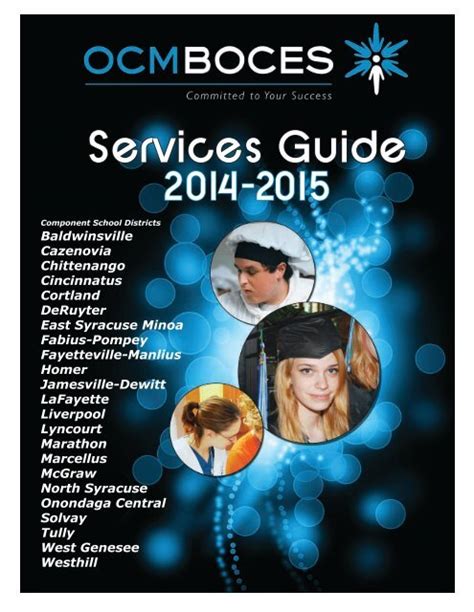 OCMBOCES
Committed to Your Success

Services Guide
2014-2015

Component School Districts
Baldwinsville
Cazenovia
Chittenango
Cincinnatus
Cortland
DeRuyter
East Syracuse Minoa
Fabius-Pompey
Fayetteville-Manlius
Homer
Jamesville-Dewitt
LaFayette
Liverpool
Lyncourt
Marathon
Marcellus
McGraw
North Syracuse
Onondaga Central
Solvay
Tully
West Genesee
Westhill